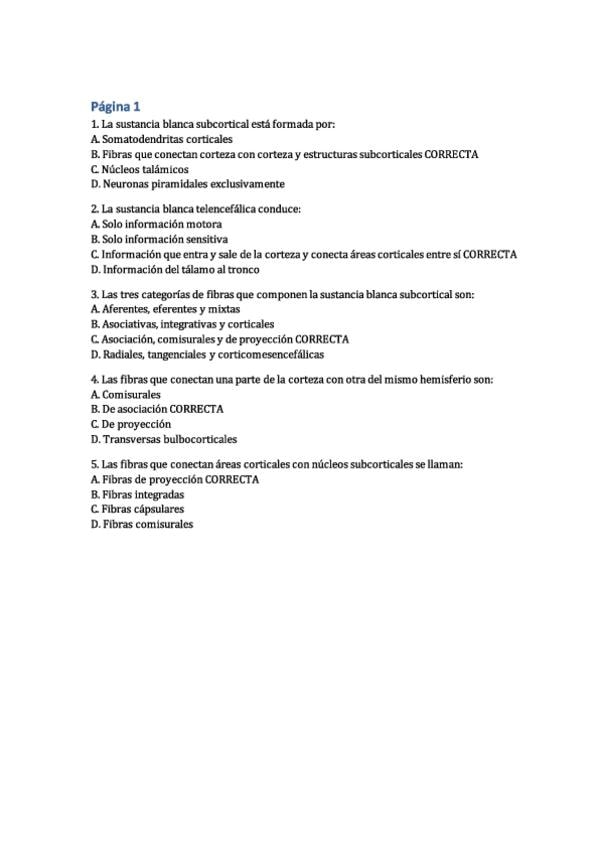 Página 1

1. La sustancia blanca subcortical está formada por:
A. Somatodendritas corticales
B. Fibras que conectan corteza con corteza y estructuras subcorticales CORRECTA
C. Núcleos talámicos
D. Neuronas piramidales exclusivamente

2. La sustancia blanca telencefálica conduce:
A. Solo información motora
B. Solo información sensitiva
C. Información que entra y sale de la corteza y conecta áreas corticales entre sí CORRECTA
D. Información del tálamo al tronco

3. Las tres categorías de fibras que componen la sustancia blanca subcortical son:
A. Aferentes, eferentes y mixtas
B. Asociativas, integrativas y corticales
C. Asociación, comisurales y de proyección CORRECTA
D. Radiales, tangenciales y corticomesencefálicas

4. Las fibras que conectan una parte de la corteza con otra del mismo hemisferio son:
A. Comisurales
B. De asociación CORRECTA
C. De proyección
D. Transversas bulbocorticales

5. Las fibras que conectan áreas corticales con núcleos subcorticales se llaman:
A. Fibras de proyección CORRECTA
B. Fibras integradas
C. Fibras cápsulares
D. Fibras comisurales